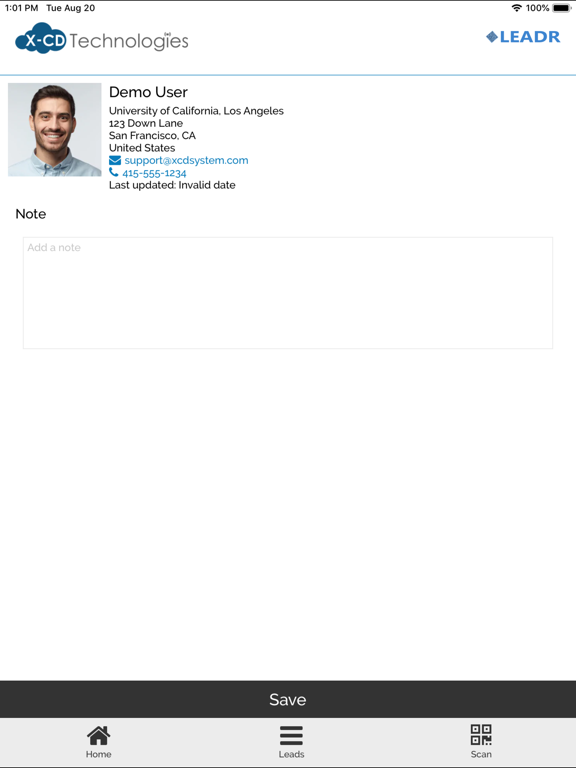 1:01 PM Tue Aug 20
100%

X-CD Technologies

LEADR

Demo User
University of California, Los Angeles
123 Down Lane
San Francisco, CA
United States
support@xcdsystem.com
415-555-1234
Last updated: Invalid date

Note

Add a note

Save

Home
Leads
Scan